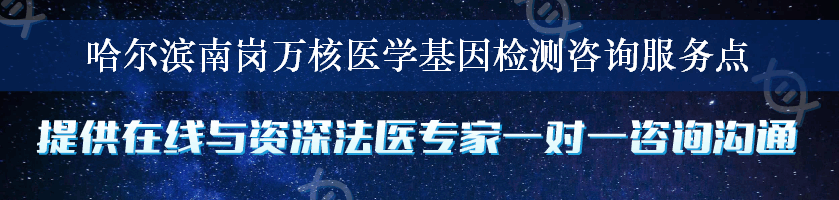 哈尔滨南岗万核医学基因检测咨询服务点

提供在线与资深法医专家一对一咨询沟通